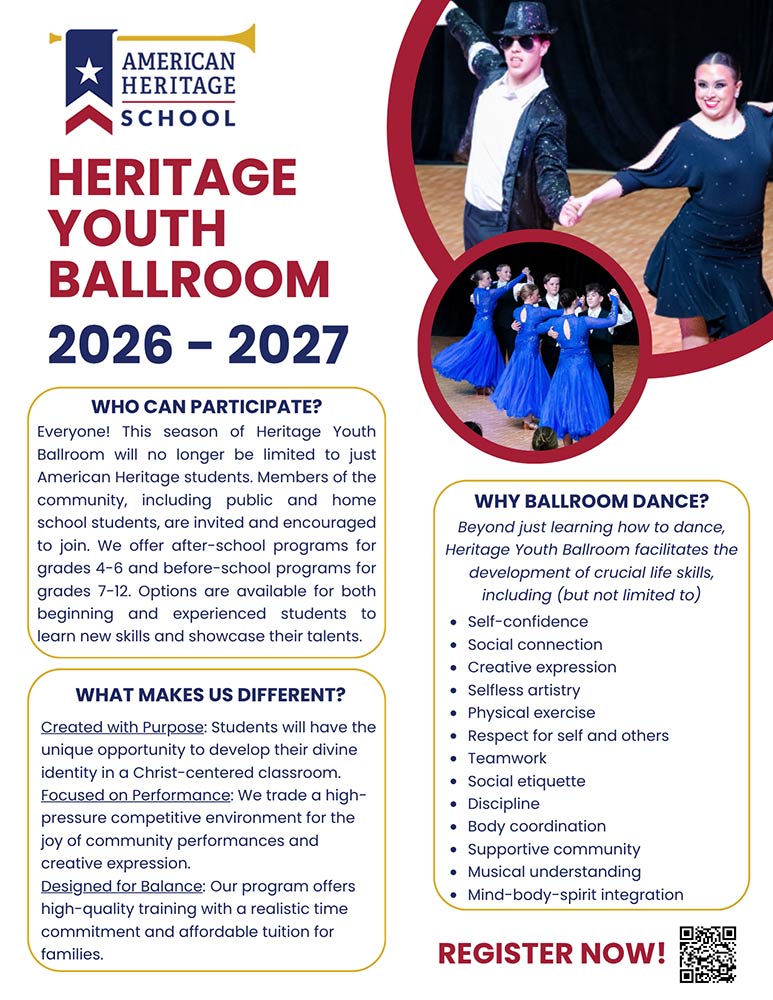 AMERICAN HERITAGE SCHOOL

HERITAGE YOUTH BALLROOM

2026 - 2027

WHO CAN PARTICIPATE?

Everyone! This season of Heritage Youth Ballroom will no longer be limited to just American Heritage students. Members of the community, including public and home school students, are invited and encouraged to join. We offer after-school programs for grades 4-6 and before-school programs for grades 7-12. Options are available for both beginning and experienced students to learn new skills and showcase their talents.

WHAT MAKES US DIFFERENT?

Created with Purpose: Students will have the unique opportunity to develop their divine identity in a Christ-centered classroom.

Focused on Performance: We trade a high-pressure competitive environment for the joy of community performances and creative expression.

Designed for Balance: Our program offers high-quality training with a realistic time commitment and affordable tuition for families.

WHY BALLROOM DANCE?

Beyond just learning how to dance, Heritage Youth Ballroom facilitates the development of crucial life skills, including (but not limited to)

- Self-confidence
- Social connection
- Creative expression
- Selfless artistry
- Physical exercise
- Respect for self and others
- Teamwork
- Social etiquette
- Discipline
- Body coordination
- Supportive community
- Musical understanding
- Mind-body-spirit integration

REGISTER NOW!